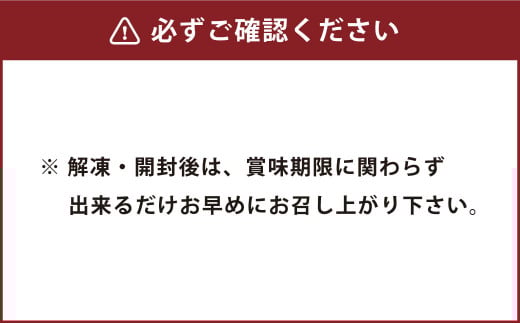 必ずご確認ください

※ 解凍・開封後は、賞味期限に関わらず出来るだけお早めにお召し上がり下さい。